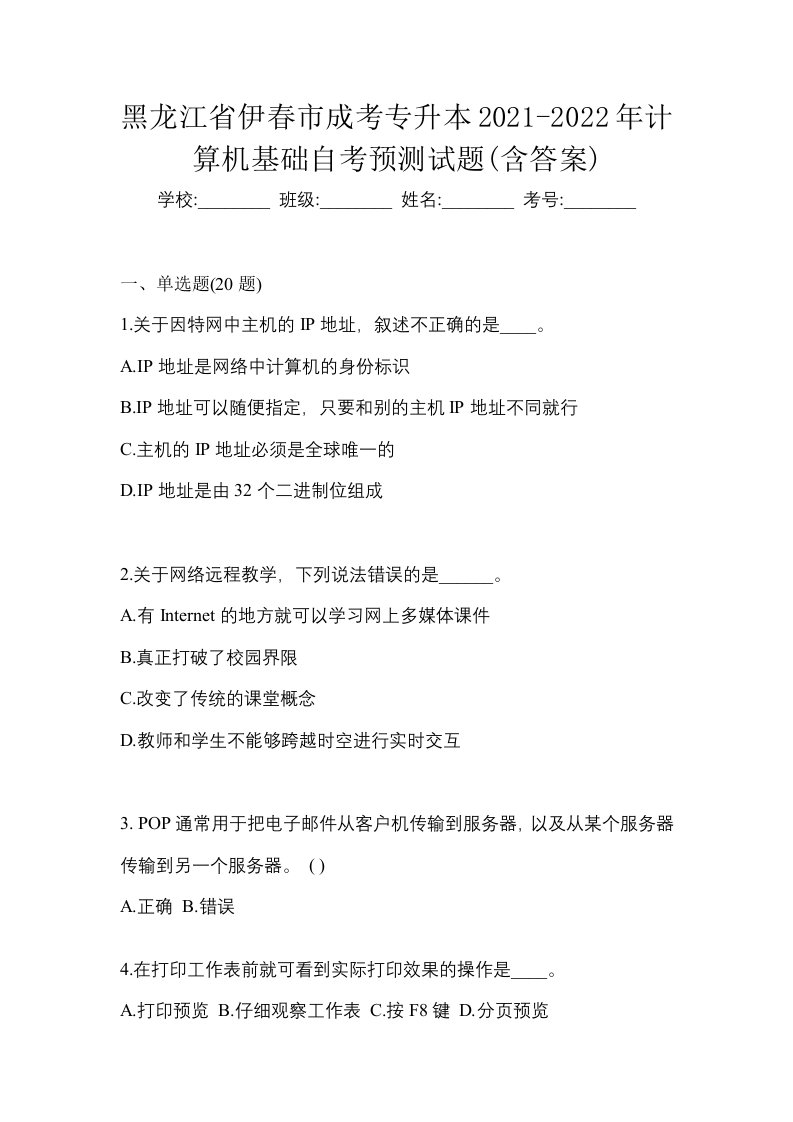 黑龙江省伊春市成考专升本2021-2022年计算机基础自考预测试题(含答案)

学校:________ 班级:________ 姓名:________ 考号:________

一、单选题(20 题)

1.关于因特网中主机的 IP 地址，叙述不正确的是____。

A.IP 地址是网络中计算机的身份标识

B.IP 地址可以随便指定，只要和别的主机 IP 地址不同就行

C.主机的 IP 地址必须是全球唯一的

D.IP 地址是由 32 个二进制位组成

2.关于网络远程教学，下列说法错误的是______。

A.有 Internet 的地方就可以学习网上多媒体课件

B.真正打破了校园界限

C.改变了传统的课堂概念

D.教师和学生不能够跨越时空进行实时交互

3. POP 通常用于把电子邮件从客户机传输到服务器，以及从某个服务器传输到另一个服务器。 ( )

A.正确 B.错误

4.在打印工作表前就可看到实际打印效果的操作是____。

A.打印预览 B.仔细观察工作表 C.按 F8 键 D.分页预览